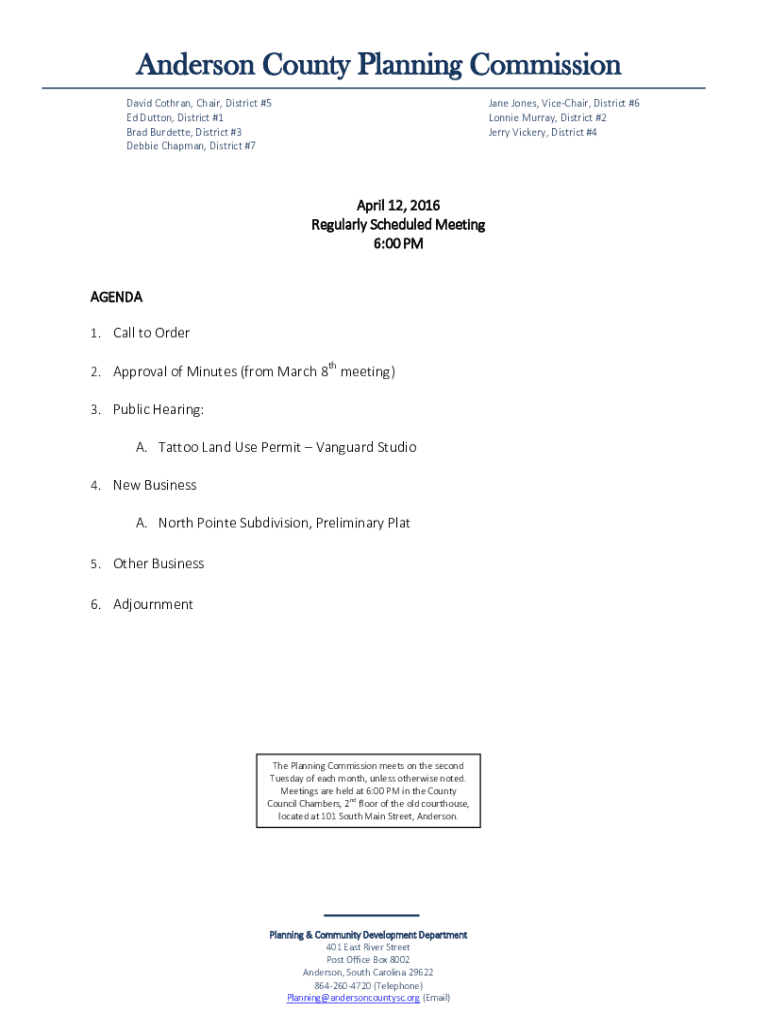 Anderson County Planning Commission

David Cothran, Chair, District #5
Ed Dutton, District #1
Brad Burdette, District #3
Debbie Chapman, District #7

Jane Jones, Vice-Chair, District #6
Lonnie Murray, District #2
Jerry Vickery, District #4

April 12, 2016
Regularly Scheduled Meeting
6:00 PM

AGENDA

1. Call to Order

2. Approval of Minutes (from March 8$^{th}$ meeting)

3. Public Hearing:

A. Tattoo Land Use Permit – Vanguard Studio

4. New Business

A. North Pointe Subdivision, Preliminary Plat

5. Other Business

6. Adjournment

The Planning Commission meets on the second Tuesday of each month, unless otherwise noted. Meetings are held at 6:00 PM in the County Council Chambers, 2$^{nd}$ floor of the old courthouse, located at 101 South Main Street, Anderson.

Planning & Community Development Department
401 East River Street
Post Office Box 8002
Anderson, South Carolina 29622
864-260-4720 (Telephone)
Planning@andersoncountysc.org (Email)